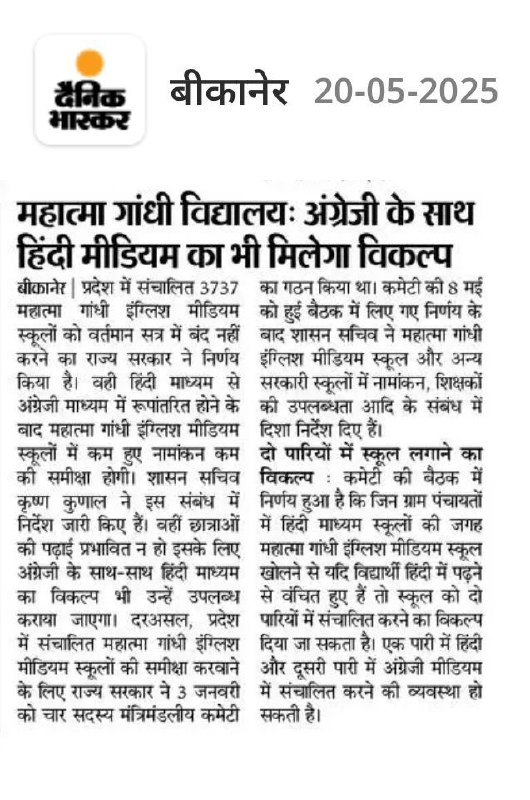 दैनिक भास्कर

बीकानेर 20-05-2025

महात्मा गांधी विद्यालयः अंग्रेजी के साथ हिंदी मीडियम का भी मिलेगा विकल्प

बीकानेर | प्रदेश में संचालित 3737 महात्मा गांधी इंग्लिश मीडियम स्कूलों को वर्तमान सत्र में बंद नहीं करने का राज्य सरकार ने निर्णय किया है। वही हिंदी माध्यम से अंग्रेजी माध्यम में रूपांतरित होने के बाद महात्मा गांधी इंग्लिश मीडियम स्कूलों में कम हुए नामांकन कम की समीक्षा होगी। शासन सचिव कृष्ण कुणाल ने इस संबंध में निर्देश जारी किए हैं। वहीं छात्राओं की पढ़ाई प्रभावित न हो इसके लिए अंग्रेजी के साथ-साथ हिंदी माध्यम का विकल्प भी उन्हें उपलब्ध कराया जाएगा। दरअसल, प्रदेश में संचालित महात्मा गांधी इंग्लिश मीडियम स्कूलों की समीक्षा करवाने के लिए राज्य सरकार ने 3 जनवरी को चार सदस्य मंत्रिमंडलीय कमेटी का गठन किया था। कमेटी की 8 मई को हुई बैठक में लिए गए निर्णय के बाद शासन सचिव ने महात्मा गांधी इंग्लिश मीडियम स्कूल और अन्य सरकारी स्कूलों में नामांकन, शिक्षकों की उपलब्धता आदि के संबंध में दिशा निर्देश दिए हैं।

दो पारियों में स्कूल लगाने का विकल्प : कमेटी की बैठक में निर्णय हुआ है कि जिन ग्राम पंचायतों में हिंदी माध्यम स्कूलों की जगह महात्मा गांधी इंग्लिश मीडियम स्कूल खोलने से यदि विद्यार्थी हिंदी में पढ़ने से वंचित हुए हैं तो स्कूल को दो पारियों में संचालित करने का विकल्प दिया जा सकता है। एक पारी में हिंदी और दूसरी पारी में अंग्रेजी मीडियम में संचालित करने की व्यवस्था हो सकती है।